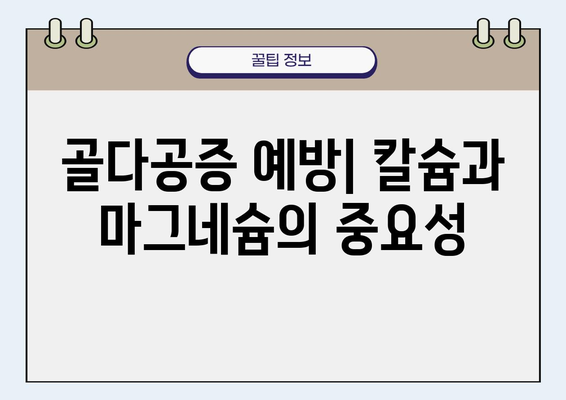 꿀팁 정보

골다공증 예방| 칼슘과 마그네슘의 중요성